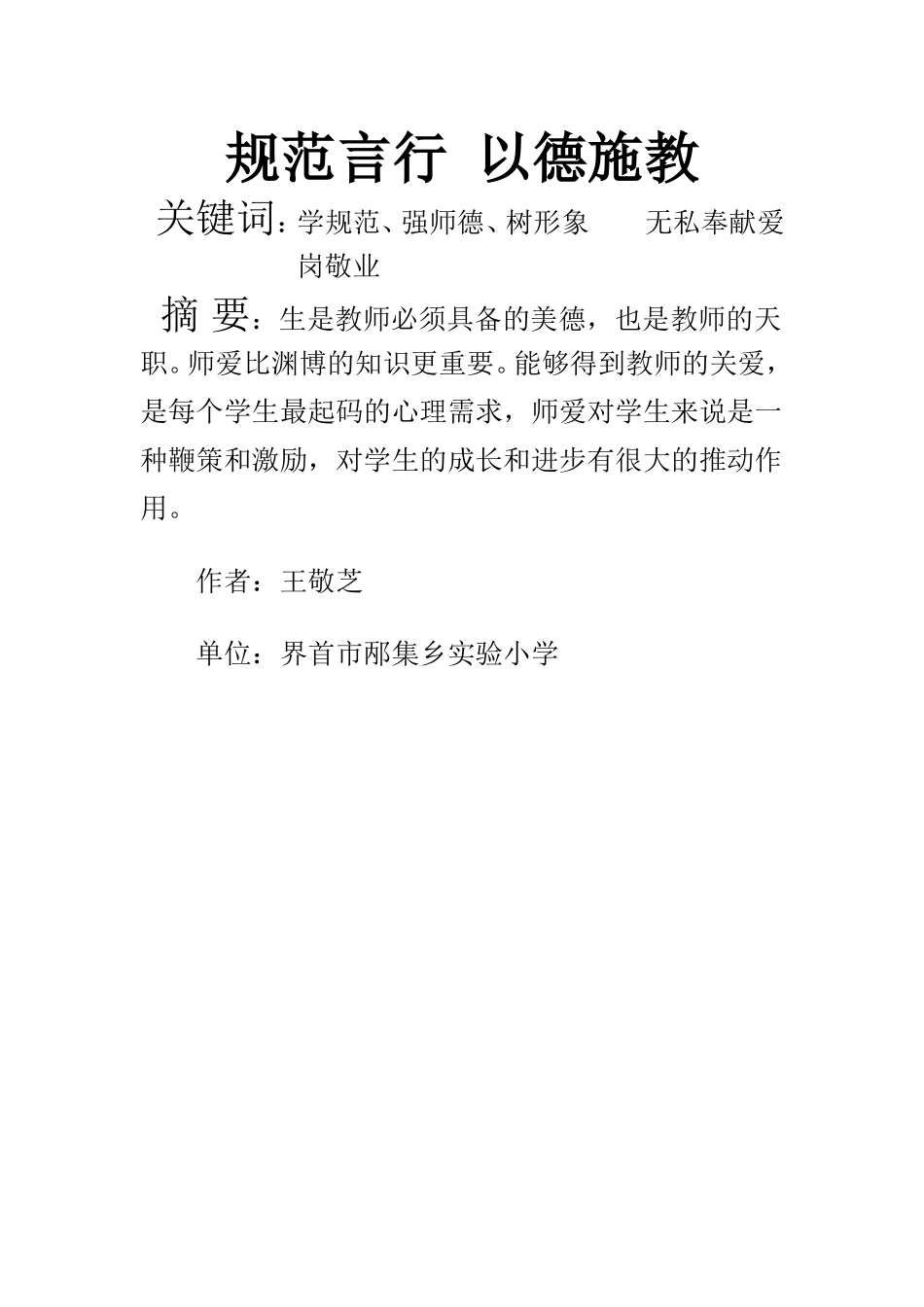 规范言行 以德施教

关键词：学规范、强师德、树形象 无私奉献爱岗敬业

摘 要：生是教师必须具备的美德，也是教师的天职。师爱比渊博的知识更重要。能够得到教师的关爱，是每个学生最起码的心理需求，师爱对学生来说是一种鞭策和激励，对学生的成长和进步有很大的推动作用。

作者：王敬芝

单位：界首市邴集乡实验小学